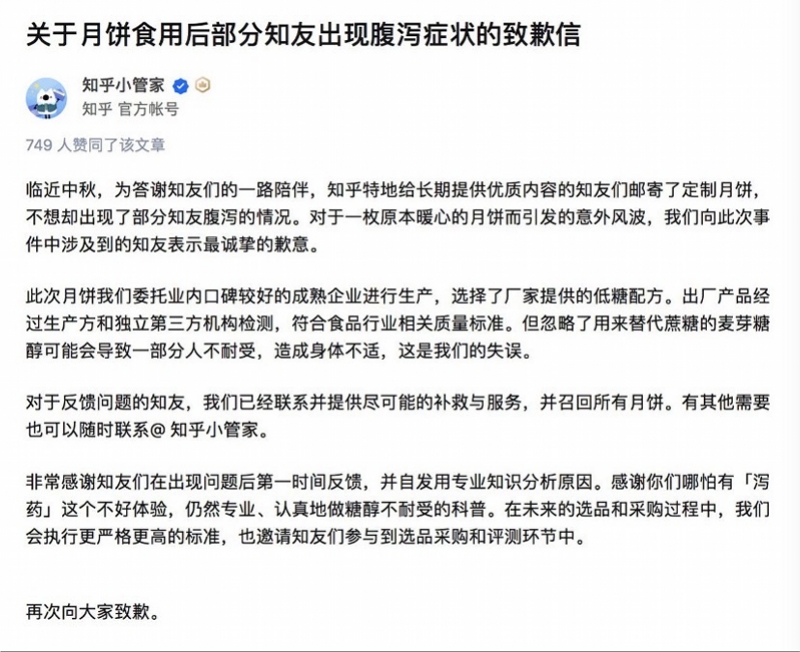 关于月饼食用后部分知友出现腹泻症状的致歉信

知乎小管家
知乎 官方帐号

749 人赞同了该文章

临近中秋，为答谢知友们的一路陪伴，知乎特地给长期提供优质内容的知友们邮寄了定制月饼，不想却出现了部分知友腹泻的情况。对于一枚原本暖心的月饼而引发的意外风波，我们向此次事件中涉及到的知友表示最诚挚的歉意。

此次月饼我们委托业内口碑较好的成熟企业进行生产，选择了厂家提供的低糖配方。出厂产品经过生产方和独立第三方机构检测，符合食品行业相关质量标准。但忽略了用来替代蔗糖的麦芽糖醇可能会导致一部分人不耐受，造成身体不适，这是我们的失误。

对于反馈问题的知友，我们已经联系并提供尽可能的补救与服务，并召回所有月饼。有其他需要也可以随时联系@ 知乎小管家。

非常感谢知友们在出现问题后第一时间反馈，并自发用专业知识分析原因。感谢你们哪怕有「泻药」这个不好体验，仍然专业、认真地做糖醇不耐受的科普。在未来的选品和采购过程中，我们会执行更严格更高的标准，也邀请知友们参与到选品采购和评测环节中。

再次向大家致歉。